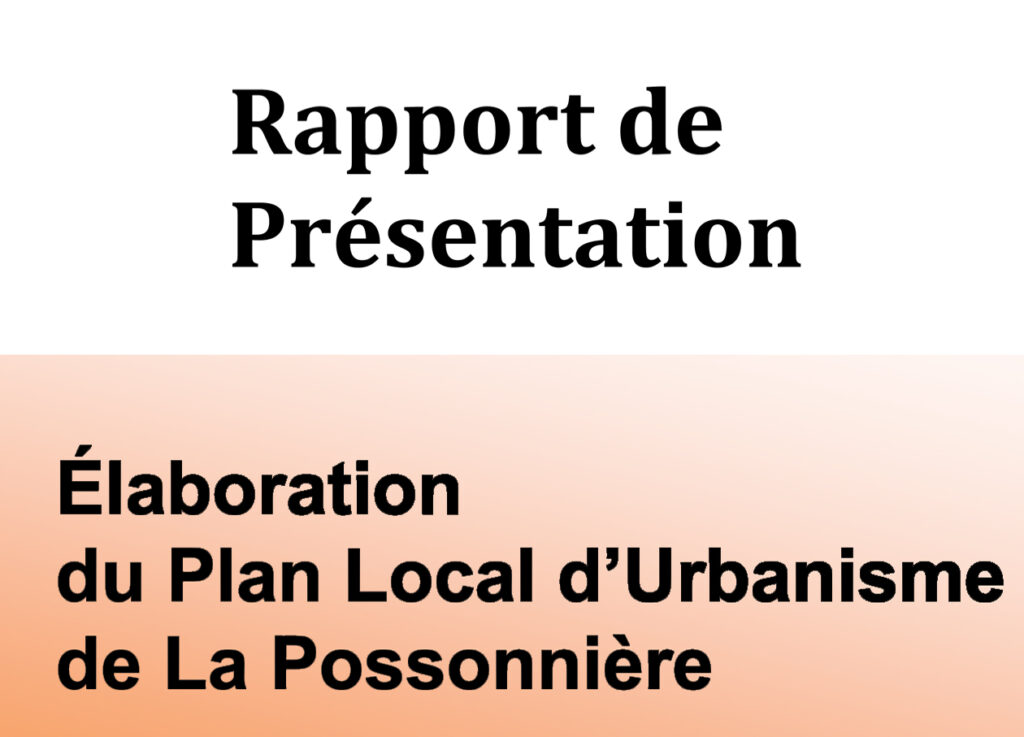 Rapport de Présentation

Élaboration du Plan Local d'Urbanisme de La Possonnière